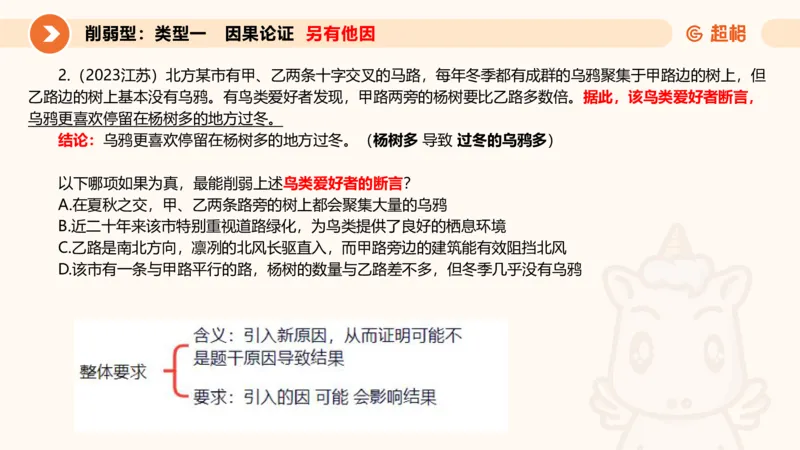 削弱型：类型一　因果论证　另有他因

超格

2.（2023江苏）北方某市有甲、乙两条十字交叉的马路，每年冬季都有成群的乌鸦聚集于甲路边的树上，但乙路边的树上基本没有乌鸦。有鸟类爱好者发现，甲路两旁的杨树要比乙路多数倍。据此，该鸟类爱好者断言，乌鸦更喜欢停留在杨树多的地方过冬。

结论：乌鸦更喜欢停留在杨树多的地方过冬。（杨树多 导致 过冬的乌鸦多）

以下哪项如果为真，最能削弱上述鸟类爱好者的断言？
A.在夏秋之交，甲、乙两条路旁的树上都会聚集大量的乌鸦
B.近二十年来该市特别重视道路绿化，为鸟类提供了良好的栖息环境
C.乙路是南北方向，凛冽的北风长驱直入，而甲路旁边的建筑能有效阻挡北风
D.该市有一条与甲路平行的路，杨树的数量与乙路差不多，但冬季几乎没有乌鸦

整体要求
含义：引入新原因，从而证明可能不是题干原因导致结果
要求：引入的因 可能 会影响结果